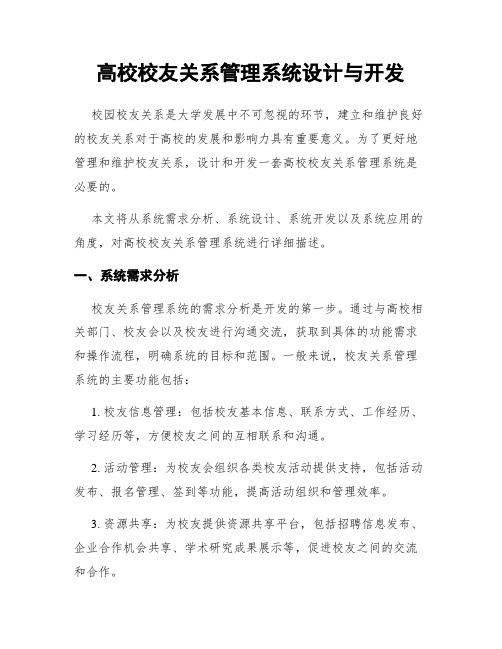 高校校友关系管理系统设计与开发

校园校友关系是大学发展中不可忽视的环节，建立和维护良好的校友关系对于高校的发展和影响力具有重要意义。为了更好地管理和维护校友关系，设计和开发一套高校校友关系管理系统是必要的。

本文将从系统需求分析、系统设计、系统开发以及系统应用的角度，对高校校友关系管理系统进行详细描述。

一、系统需求分析

校友关系管理系统的需求分析是开发的第一步。通过与高校相关部门、校友会以及校友进行沟通交流，获取到具体的功能需求和操作流程，明确系统的目标和范围。一般来说，校友关系管理系统的主要功能包括：

1. 校友信息管理：包括校友基本信息、联系方式、工作经历、学习经历等，方便校友之间的互相联系和沟通。

2. 活动管理：为校友会组织各类校友活动提供支持，包括活动发布、报名管理、签到等功能，提高活动组织和管理效率。

3. 资源共享：为校友提供资源共享平台，包括招聘信息发布、企业合作机会共享、学术研究成果展示等，促进校友之间的交流和合作。